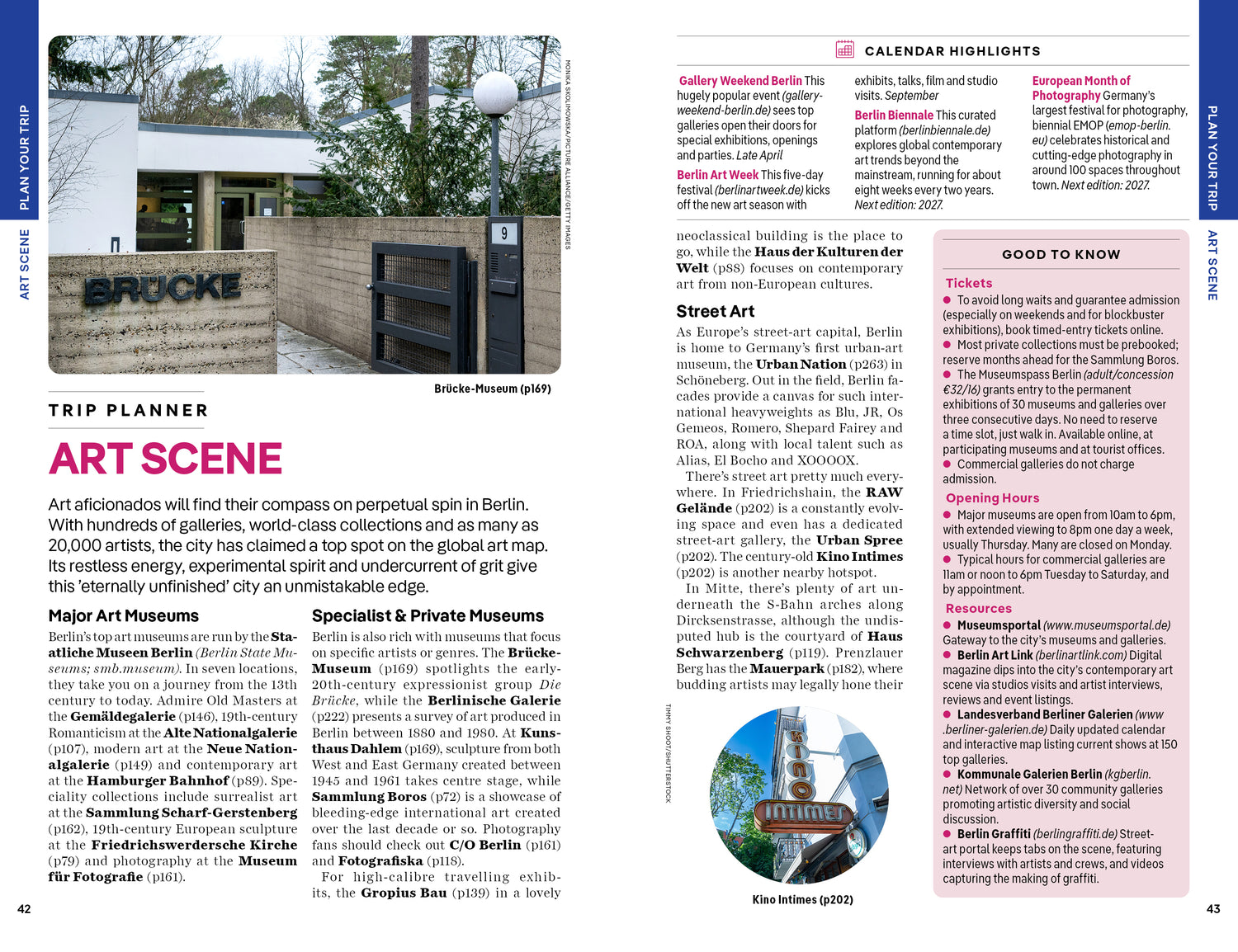 PLAN YOUR TRIP

ART SCENE

BRÜCKE

9

MONIKA SKOLIMOWSKA/PICTURE ALLIANCE/GETTY IMAGES

Brücke-Museum (p169)

TRIP PLANNER

ART SCENE

Art aficionados will find their compass on perpetual spin in Berlin. With hundreds of galleries, world-class collections and as many as 20,000 artists, the city has claimed a top spot on the global art map. Its restless energy, experimental spirit and undercurrent of grit give this 'eternally unfinished' city an unmistakable edge.

Major Art Museums

Berlin's top art museums are run by the Staatliche Museen Berlin (Berlin State Museums; smb.museum). In seven locations, they take you on a journey from the 13th century to today. Admire Old Masters at the Gemäldegalerie (p146), 19th-century Romanticism at the Alte Nationalgalerie (p107), modern art at the Neue Nationalgalerie (p149) and contemporary art at the Hamburger Bahnhof (p89). Speciality collections include surrealist art at the Sammlung Scharf-Gerstenberg (p162), 19th-century European sculpture at the Friedrichswerdersche Kirche (p79) and photography at the Museum für Fotografie (p161).

Specialist & Private Museums

Berlin is also rich with museums that focus on specific artists or genres. The Brücke-Museum (p169) spotlights the early-20th-century expressionist group Die Brücke, while the Berlinische Galerie (p222) presents a survey of art produced in Berlin between 1880 and 1980. At Kunsthaus Dahlem (p169), sculpture from both West and East Germany created between 1945 and 1961 takes centre stage, while Sammlung Boros (p72) is a showcase of bleeding-edge international art created over the last decade or so. Photography fans should check out C/O Berlin (p161) and Fotografiska (p118).

For high-calibre travelling exhibits, the Gropius Bau (p139) in a lovely

42

CALENDAR HIGHLIGHTS

Gallery Weekend Berlin This hugely popular event (gallery-weekend-berlin.de) sees top galleries open their doors for special exhibitions, openings and parties. Late April

Berlin Art Week This five-day festival (berlinartweek.de) kicks off the new art season with exhibits, talks, film and studio visits. September

Berlin Biennale This curated platform (berlinbiennale.de) explores global contemporary art trends beyond the mainstream, running for about eight weeks every two years. Next edition: 2027.

European Month of Photography Germany's largest festival for photography, biennial EMOP (emop-berlin.eu) celebrates historical and cutting-edge photography in around 100 spaces throughout town. Next edition: 2027.

neoclassical building is the place to go, while the Haus der Kulturen der Welt (p88) focuses on contemporary art from non-European cultures.

Street Art

As Europe's street-art capital, Berlin is home to Germany's first urban-art museum, the Urban Nation (p263) in Schöneberg. Out in the field, Berlin facades provide a canvas for such international heavyweights as Blu, JR, Os Gemeos, Romero, Shepard Fairey and ROA, along with local talent such as Alias, El Bocho and XOOOOX.

There's street art pretty much everywhere. In Friedrichshain, the RAW Gelände (p202) is a constantly evolving space and even has a dedicated street-art gallery, the Urban Spree (p202). The century-old Kino Intimes (p202) is another nearby hotspot.

In Mitte, there's plenty of art underneath the S-Bahn arches along Dircksenstrasse, although the undisputed hub is the courtyard of Haus Schwarzenberg (p119). Prenzlauer Berg has the Mauerpark (p182), where budding artists may legally hone their

TIMMY SHOOT/SHUTTERSTOCK

KINO INTIMES

Kino Intimes (p202)

GOOD TO KNOW

Tickets
● To avoid long waits and guarantee admission (especially on weekends and for blockbuster exhibitions), book timed-entry tickets online.
● Most private collections must be prebooked; reserve months ahead for the Sammlung Boros.
● The Museumspass Berlin (adult/concession €32/16) grants entry to the permanent exhibitions of 30 museums and galleries over three consecutive days. No need to reserve a time slot, just walk in. Available online, at participating museums and at tourist offices.
● Commercial galleries do not charge admission.

Opening Hours
● Major museums are open from 10am to 6pm, with extended viewing to 8pm one day a week, usually Thursday. Many are closed on Monday.
● Typical hours for commercial galleries are 11am or noon to 6pm Tuesday to Saturday, and by appointment.

Resources
● Museumsportal (www.museumsportal.de) Gateway to the city's museums and galleries.
● Berlin Art Link (berlinartlink.com) Digital magazine dips into the city's contemporary art scene via studios visits and artist interviews, reviews and event listings.
● Landesverband Berliner Galerien (www.berliner-galerien.de) Daily updated calendar and interactive map listing current shows at 150 top galleries.
● Kommunale Galerien Berlin (kgberlin.net) Network of over 30 community galleries promoting artistic diversity and social discussion.
● Berlin Graffiti (berlingraffiti.de) Street-art portal keeps tabs on the scene, featuring interviews with artists and crews, and videos capturing the making of graffiti.

PLAN YOUR TRIP

ART SCENE

43